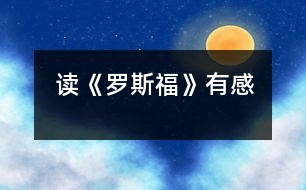 读《罗斯福》有感